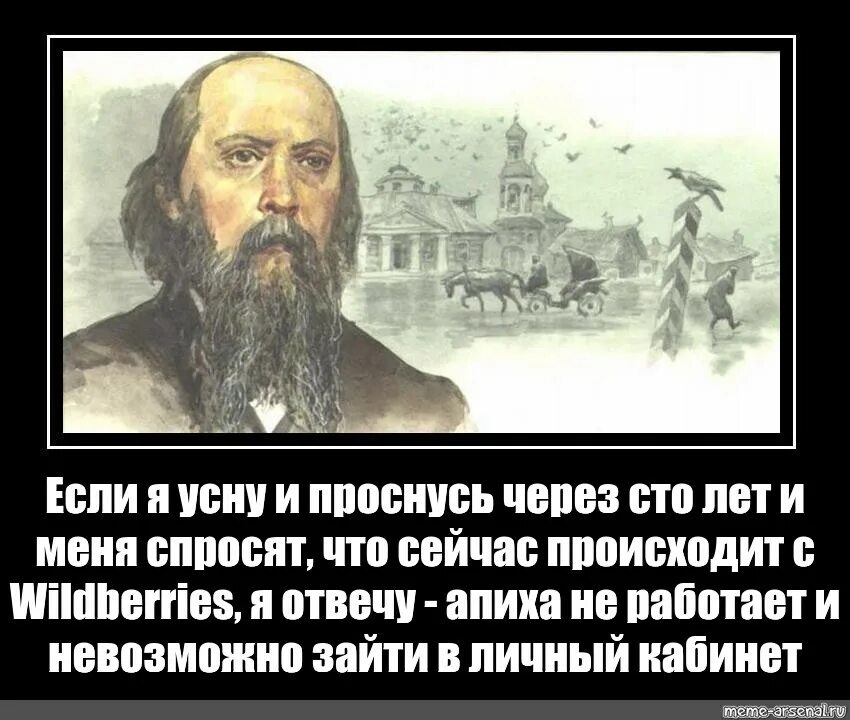 Если я усну и проснусь через сто лет и меня спросят, что сейчас происходит с Wildberries, я отвечу - апиха не работает и невозможно зайти в личный кабинет

meme-arsenal.ru